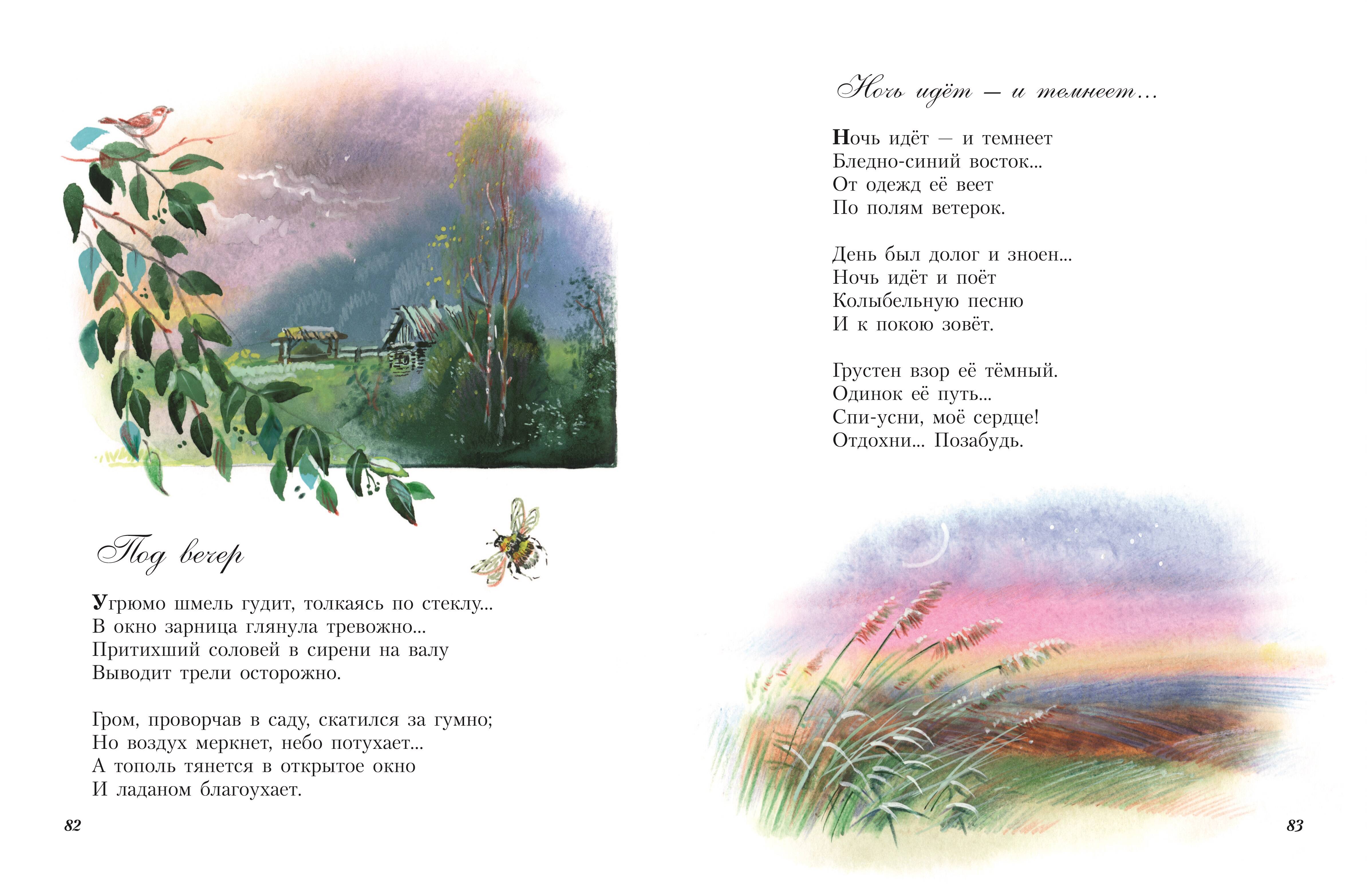 Под вечер

Угрюмо шмель гудит, толкаясь по стеклу...
В окно зарница глянула тревожно...
Притихший соловей в сирени на валу
Выводит трели осторожно.

Гром, проворчав в саду, скатился за гумно;
Но воздух меркнет, небо потухает...
А тополь тянется в открытое окно
И ладаном благоухает.

82

Ночь идёт — и темнеет...

Ночь идёт — и темнеет
Бледно-синий восток...
От одежд её веет
По полям ветерок.

День был долог и зноен...
Ночь идёт и поёт
Колыбельную песню
И к покою зовёт.

Грустен взор её тёмный.
Одинок её путь...
Спи-усни, моё сердце!
Отдохни... Позабудь.

83